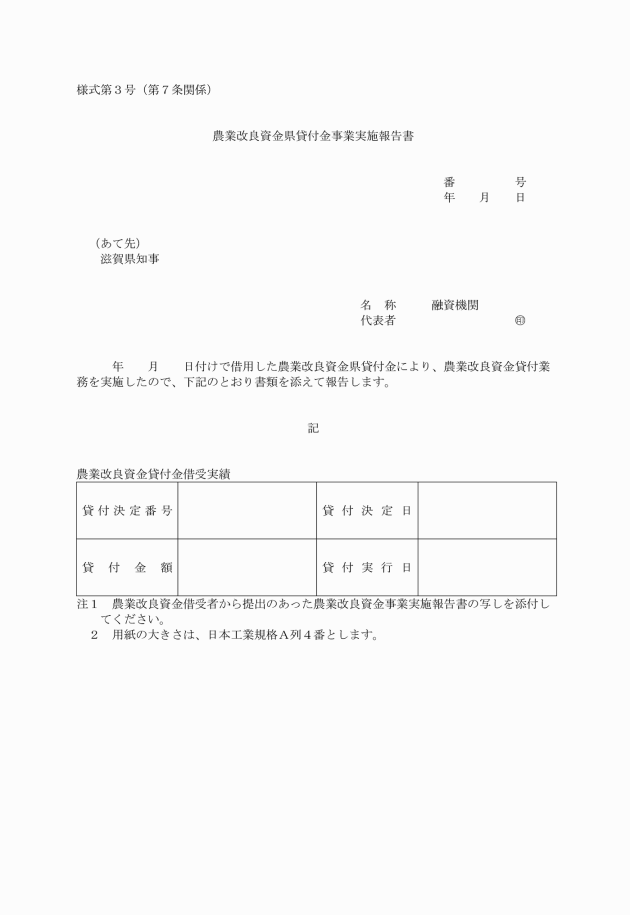 様式第３号（第７条関係）

農業改良資金県貸付金事業実施報告書

番　　　号
年　月　日

（あて先）
滋賀県知事

名　称　　融資機関
代表者　　　　　　　　㊞

年　月　日付けで借用した農業改良資金県貸付金により、農業改良資金貸付業務を実施したので、下記のとおり書類を添えて報告します。

記

農業改良資金貸付金借受実績

| 貸付決定番号 |  | 貸付決定日 |  |
|---|---|---|---|
| 貸付金額 |  | 貸付実行日 |  |

注１　農業改良資金借受者から提出のあった農業改良資金事業実施報告書の写しを添付してください。
２　用紙の大きさは、日本工業規格Ａ列４番とします。